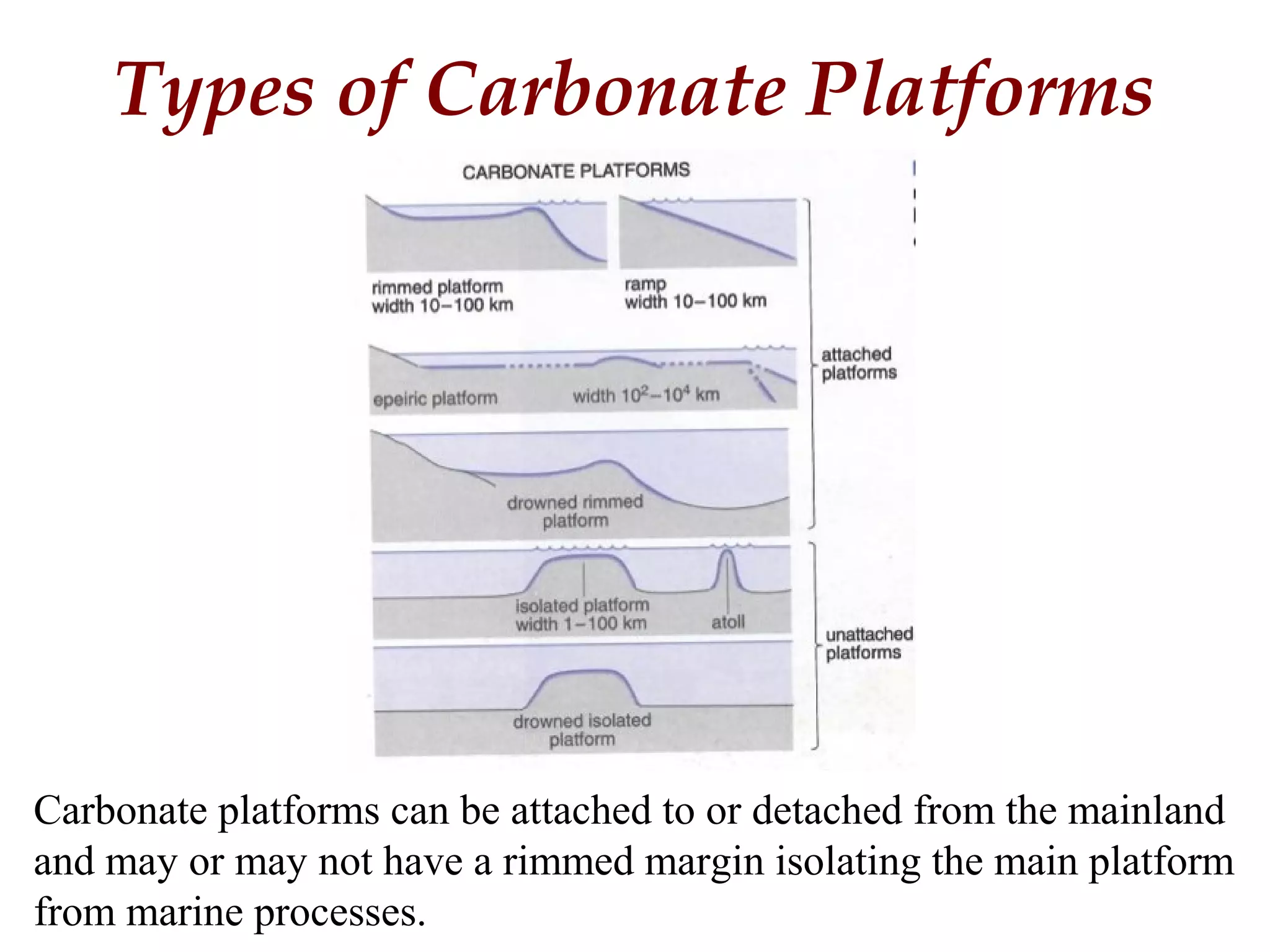 Types of Carbonate Platforms

CARBONATE PLATFORMS

rimmed platform
width 10–100 km

ramp
width 10–100 km

epeiric platform

width $10^2$–$10^4$ km

attached platforms

drowned rimmed platform

isolated platform
width 1–100 km

atoll

unattached platforms

drowned isolated platform

Carbonate platforms can be attached to or detached from the mainland and may or may not have a rimmed margin isolating the main platform from marine processes.